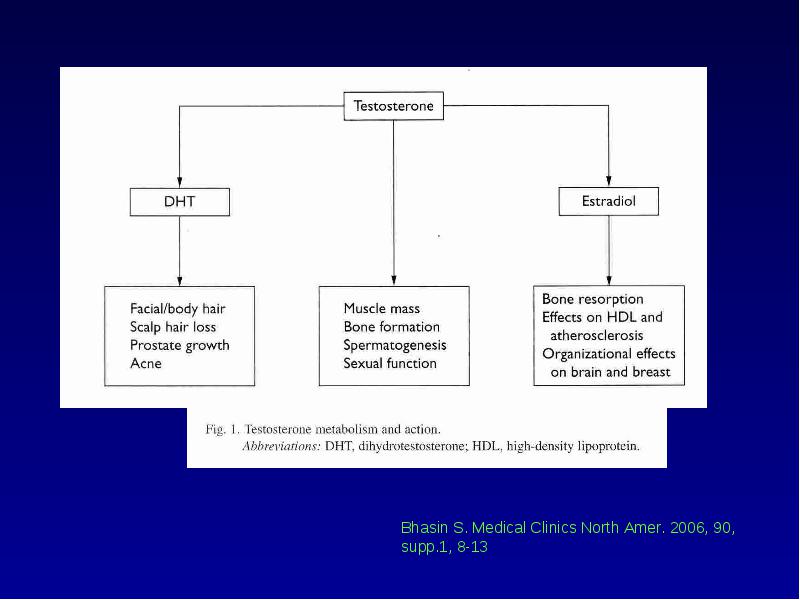 Testosterone

DHT

Estradiol

Facial/body hair
Scalp hair loss
Prostate growth
Acne

Muscle mass
Bone formation
Spermatogenesis
Sexual function

Bone resorption
Effects on HDL and atherosclerosis
Organizational effects on brain and breast

Fig. 1. Testosterone metabolism and action.
Abbreviations: DHT, dihydrotestosterone; HDL, high-density lipoprotein.

Bhasin S. Medical Clinics North Amer. 2006, 90, supp.1, 8-13